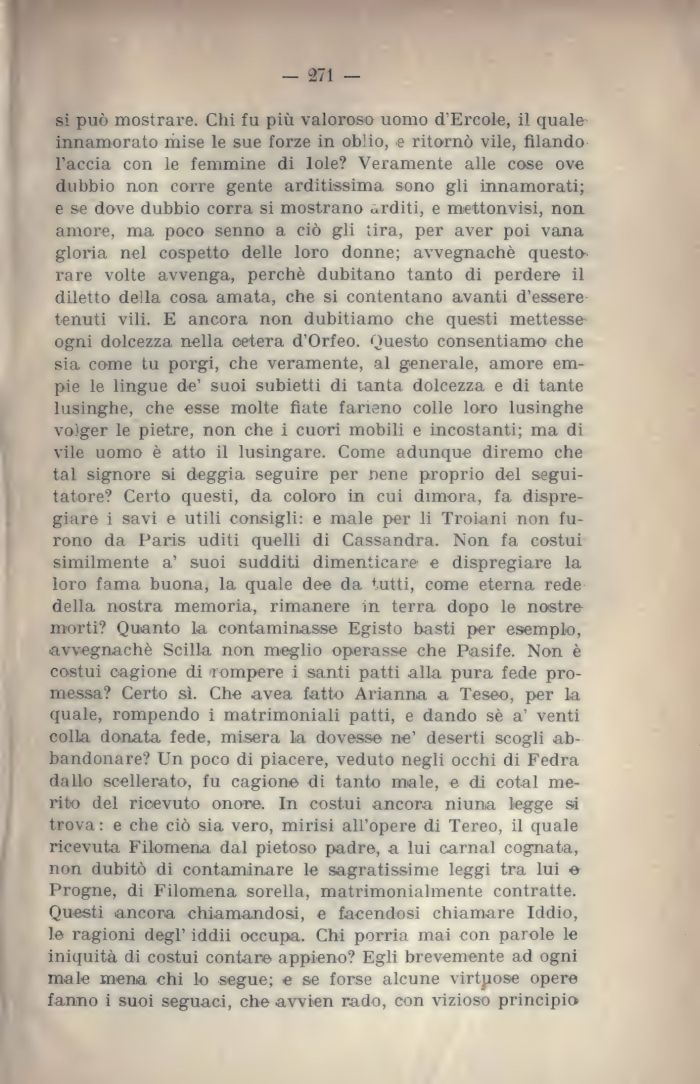 — 271 —

si può mostrare. Chi fu più valoroso uomo d'Ercole, il quale innamorato mise le sue forze in oblio, e ritornò vile, filando l'accia con le femmine di Iole? Veramente alle cose ove dubbio non corre gente arditissima sono gli innamorati; e se dove dubbio corra si mostrano arditi, e mettonvisi, non amore, ma poco senno a ciò gli tira, per aver poi vana gloria nel cospetto delle loro donne; avvegnachè questo rare volte avvenga, perchè dubitano tanto di perdere il diletto della cosa amata, che si contentano avanti d'essere tenuti vili. E ancora non dubitiamo che questi mettesse ogni dolcezza nella cetera d'Orfeo. Questo consentiamo che sia come tu porgi, che veramente, al generale, amore empie le lingue de' suoi subietti di tanta dolcezza e di tante lusinghe, che esse molte fiate farieno colle loro lusinghe volger le pietre, non che i cuori mobili e incostanti; ma di vile uomo è atto il lusingare. Come adunque diremo che tal signore si deggia seguire per bene proprio del seguitatore? Certo questi, da coloro in cui dimora, fa dispregiare i savi e utili consigli: e male per li Troiani non furono da Paris uditi quelli di Cassandra. Non fa costui similmente a' suoi sudditi dimenticare e dispregiare la loro fama buona, la quale dee da tutti, come eterna rede della nostra memoria, rimanere in terra dopo le nostre morti? Quanto la contaminasse Egisto basti per esemplo, avvegnachè Scilla non meglio operasse che Pasife. Non è costui cagione di rompere i santi patti alla pura fede promessa? Certo sì. Che avea fatto Arianna a Teseo, per la quale, rompendo i matrimoniali patti, e dando sè a' venti colla donata fede, misera la dovesse ne' deserti scogli abbandonare? Un poco di piacere, veduto negli occhi di Fedra dallo scellerato, fu cagione di tanto male, e di cotal merito del ricevuto onore. In costui ancora niuna legge si trova: e che ciò sia vero, mirisi all'opere di Tereo, il quale ricevuta Filomena dal pietoso padre, a lui carnal cognata, non dubitò di contaminare le sagratissime leggi tra lui e Progne, di Filomena sorella, matrimonialmente contratte. Questi ancora chiamandosi, e facendosi chiamare Iddio, le ragioni degl' iddii occupa. Chi porria mai con parole le iniquità di costui contare appieno? Egli brevemente ad ogni male mena chi lo segue; e se forse alcune virtuose opere fanno i suoi seguaci, che avvien rado, con vizioso principio